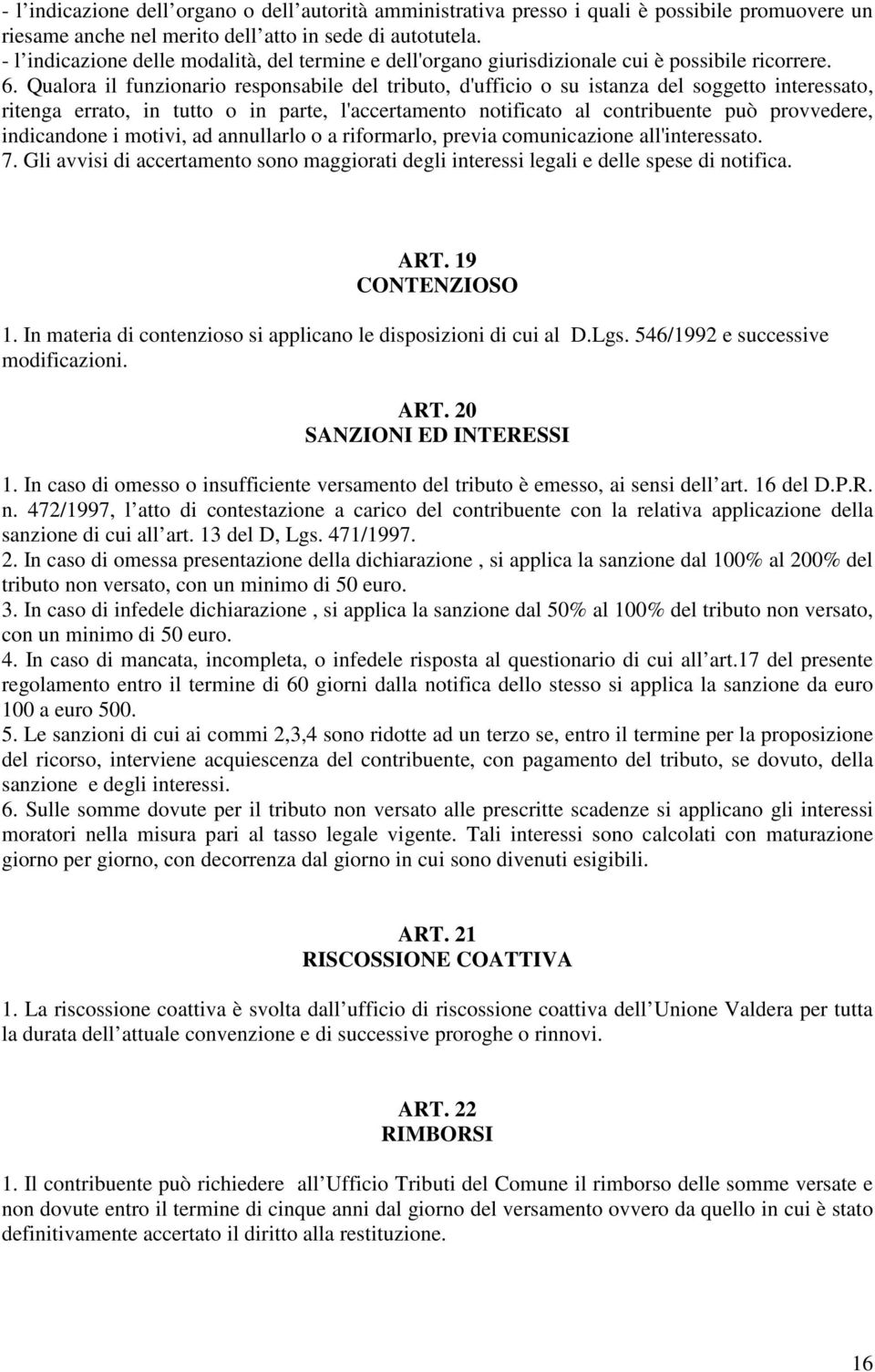 - l indicazione dell organo o dell autorità amministrativa presso i quali è possibile promuovere un riesame anche nel merito dell atto in sede di autotutela.
- l indicazione delle modalità, del termine e dell'organo giurisdizionale cui è possibile ricorrere.
6. Qualora il funzionario responsabile del tributo, d'ufficio o su istanza del soggetto interessato, ritenga errato, in tutto o in parte, l'accertamento notificato al contribuente può provvedere, indicandone i motivi, ad annullarlo o a riformarlo, previa comunicazione all'interessato.
7. Gli avvisi di accertamento sono maggiorati degli interessi legali e delle spese di notifica.

ART. 19
CONTENZIOSO

1. In materia di contenzioso si applicano le disposizioni di cui al D.Lgs. 546/1992 e successive modificazioni.

ART. 20
SANZIONI ED INTERESSI

1. In caso di omesso o insufficiente versamento del tributo è emesso, ai sensi dell art. 16 del D.P.R. n. 472/1997, l atto di contestazione a carico del contribuente con la relativa applicazione della sanzione di cui all art. 13 del D, Lgs. 471/1997.
2. In caso di omessa presentazione della dichiarazione , si applica la sanzione dal 100% al 200% del tributo non versato, con un minimo di 50 euro.
3. In caso di infedele dichiarazione , si applica la sanzione dal 50% al 100% del tributo non versato, con un minimo di 50 euro.
4. In caso di mancata, incompleta, o infedele risposta al questionario di cui all art.17 del presente regolamento entro il termine di 60 giorni dalla notifica dello stesso si applica la sanzione da euro 100 a euro 500.
5. Le sanzioni di cui ai commi 2,3,4 sono ridotte ad un terzo se, entro il termine per la proposizione del ricorso, interviene acquiescenza del contribuente, con pagamento del tributo, se dovuto, della sanzione e degli interessi.
6. Sulle somme dovute per il tributo non versato alle prescritte scadenze si applicano gli interessi moratori nella misura pari al tasso legale vigente. Tali interessi sono calcolati con maturazione giorno per giorno, con decorrenza dal giorno in cui sono divenuti esigibili.

ART. 21
RISCOSSIONE COATTIVA

1. La riscossione coattiva è svolta dall ufficio di riscossione coattiva dell Unione Valdera per tutta la durata dell attuale convenzione e di successive proroghe o rinnovi.

ART. 22
RIMBORSI

1. Il contribuente può richiedere all Ufficio Tributi del Comune il rimborso delle somme versate e non dovute entro il termine di cinque anni dal giorno del versamento ovvero da quello in cui è stato definitivamente accertato il diritto alla restituzione.

16